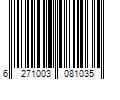 6 271003 081035